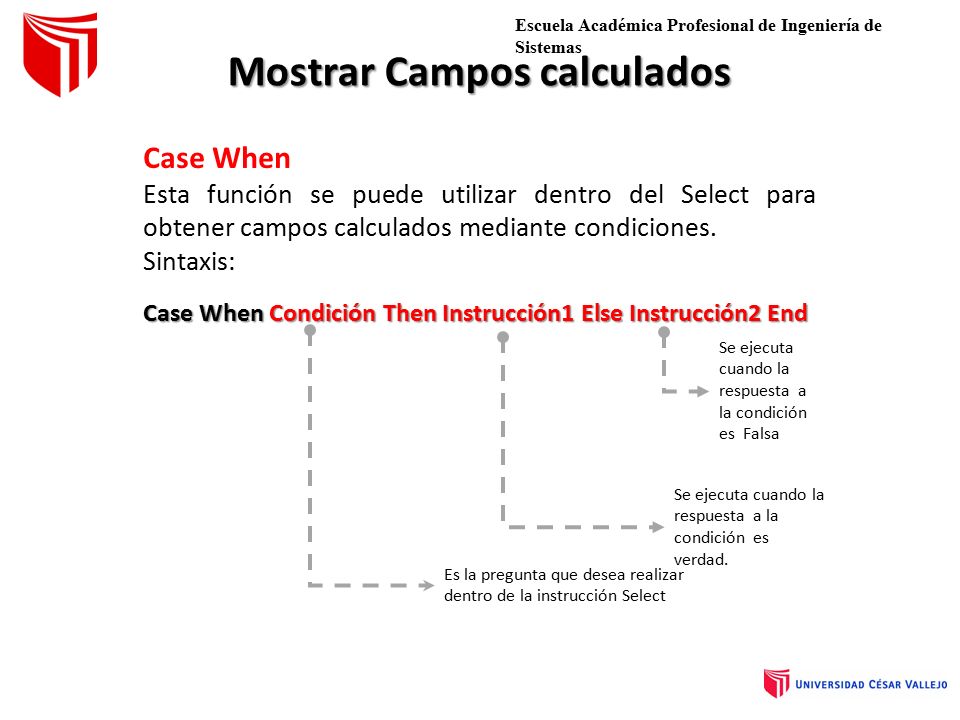 Escuela Académica Profesional de Ingeniería de Sistemas

Mostrar Campos calculados

Case When

Esta función se puede utilizar dentro del Select para obtener campos calculados mediante condiciones.

Sintaxis:

Case When Condición Then Instrucción1 Else Instrucción2 End

Se ejecuta cuando la respuesta a la condición es Falsa

Se ejecuta cuando la respuesta a la condición es verdad.

Es la pregunta que desea realizar dentro de la instrucción Select

UNIVERSIDAD CÉSAR VALLEJO